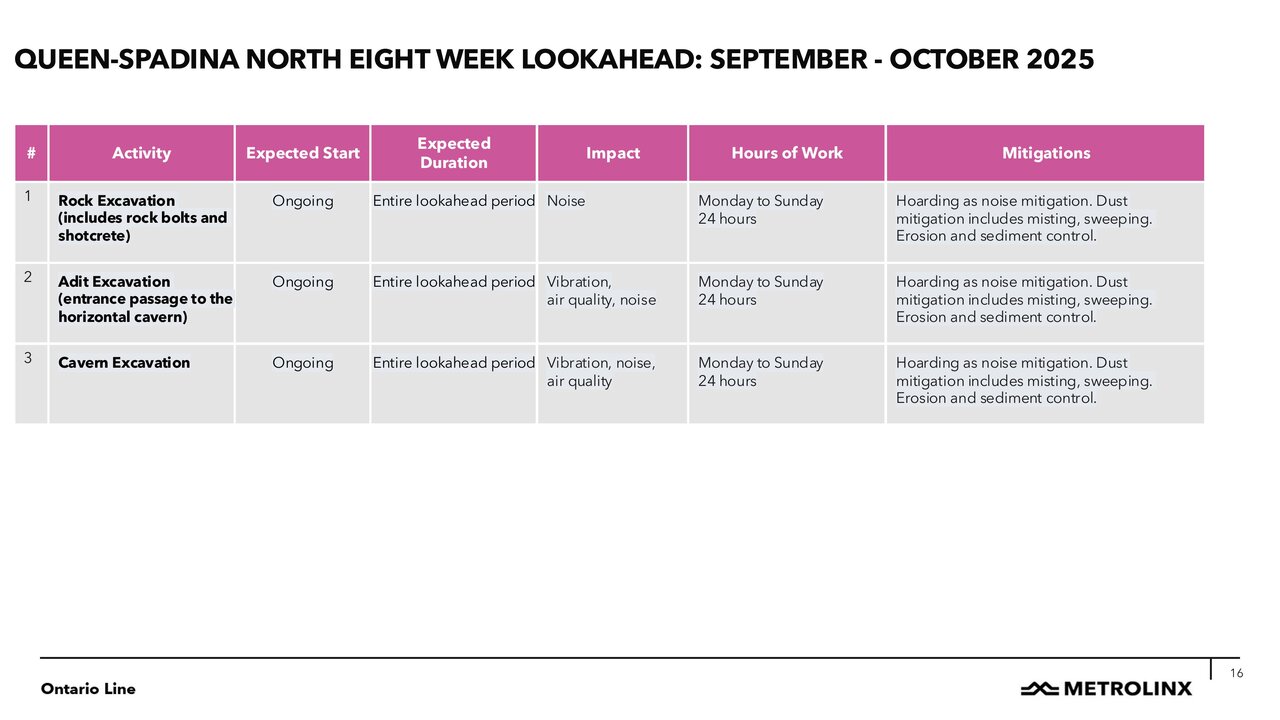 QUEEN-SPADINA NORTH EIGHT WEEK LOOKAHEAD: SEPTEMBER - OCTOBER 2025

| # | Activity | Expected Start | Expected Duration | Impact | Hours of Work | Mitigations |
|---|---|---|---|---|---|---|
| 1 | Rock Excavation (includes rock bolts and shotcrete) | Ongoing | Entire lookahead period | Noise | Monday to Sunday 24 hours | Hoarding as noise mitigation. Dust mitigation includes misting, sweeping. Erosion and sediment control. |
| 2 | Adit Excavation (entrance passage to the horizontal cavern) | Ongoing | Entire lookahead period | Vibration, air quality, noise | Monday to Sunday 24 hours | Hoarding as noise mitigation. Dust mitigation includes misting, sweeping. Erosion and sediment control. |
| 3 | Cavern Excavation | Ongoing | Entire lookahead period | Vibration, noise, air quality | Monday to Sunday 24 hours | Hoarding as noise mitigation. Dust mitigation includes misting, sweeping. Erosion and sediment control. |

Ontario Line

METROLINX

16